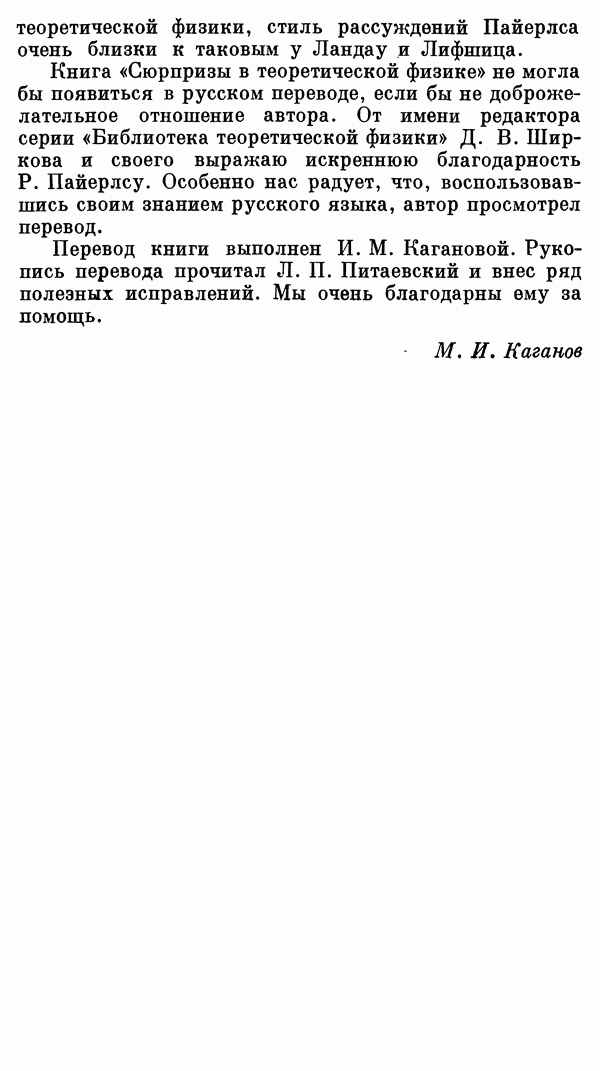 теоретической физики, стиль рассуждений Пайерлса очень близки к таковым у Ландау и Лифшица.

Книга «Сюрпризы в теоретической физике» не могла бы появиться в русском переводе, если бы не доброжелательное отношение автора. От имени редактора серии «Библиотека теоретической физики» Д. В. Ширкова и своего выражаю искреннюю благодарность Р. Пайерлсу. Особенно нас радует, что, воспользовавшись своим знанием русского языка, автор просмотрел перевод.

Перевод книги выполнен И. М. Кагановой. Рукопись перевода прочитал Л. П. Питаевский и внес ряд полезных исправлений. Мы очень благодарны ему за помощь.

М. И. Каганов